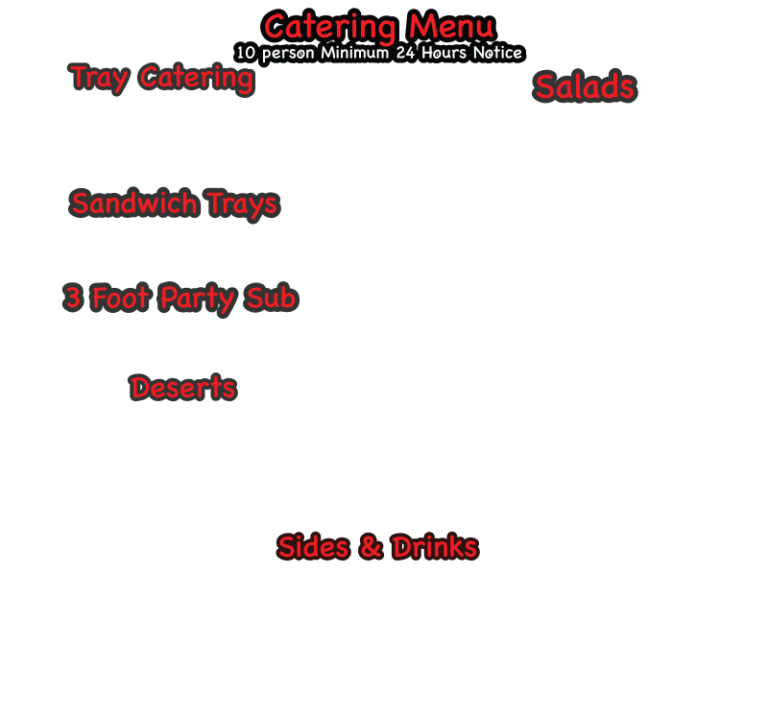 Catering Menu
10 person Minimum 24 Hours Notice

Tray Catering

Sandwich Trays

3 Foot Party Sub

Deserts

Salads

Sides & Drinks